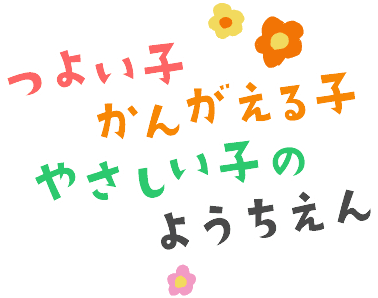 つよい子
かんがえる子
やさしい子の
ようちえん